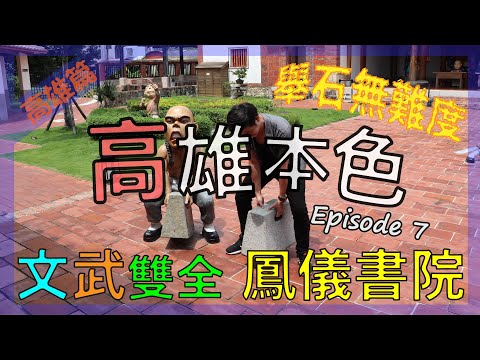 高雄篇

舉石無難度

高雄本色

Episode 7

文武雙全 鳳儀書院